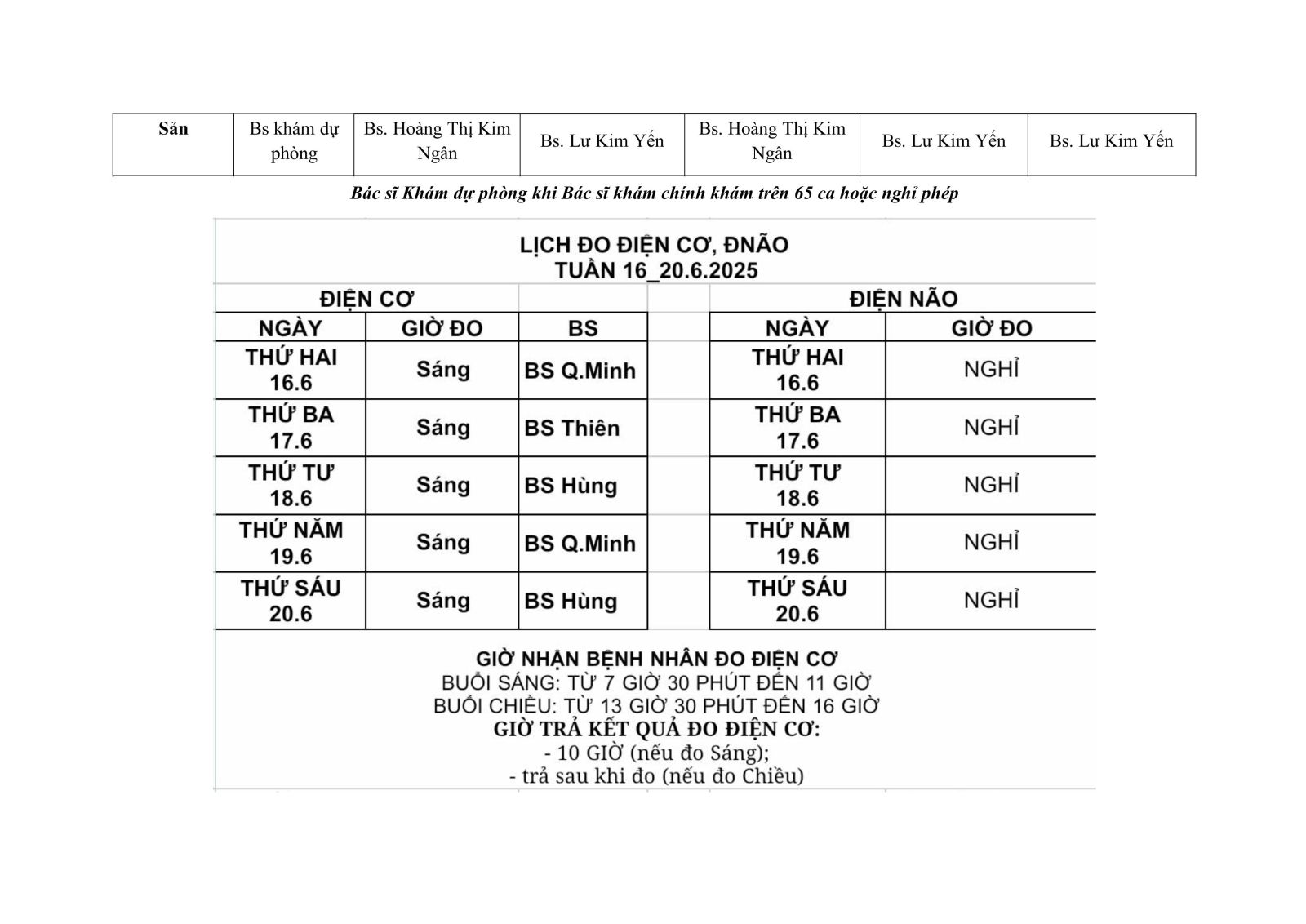 | Sản | Bs khám dự phòng | Bs. Hoàng Thị Kim Ngân | Bs. Lư Kim Yến | Bs. Hoàng Thị Kim Ngân | Bs. Lư Kim Yến | Bs. Lư Kim Yến |
|---|---|---|---|---|---|---|

Bác sĩ Khám dự phòng khi Bác sĩ khám chính khám trên 65 ca hoặc nghỉ phép

LỊCH ĐO ĐIỆN CƠ, ĐNÃO
TUẦN 16_20.6.2025

ĐIỆN CƠ

| NGÀY | GIỜ ĐO | BS |
|---|---|---|
| THỨ HAI 16.6 | Sáng | BS Q.Minh |
| THỨ BA 17.6 | Sáng | BS Thiên |
| THỨ TƯ 18.6 | Sáng | BS Hùng |
| THỨ NĂM 19.6 | Sáng | BS Q.Minh |
| THỨ SÁU 20.6 | Sáng | BS Hùng |

ĐIỆN NÃO

| NGÀY | GIỜ ĐO |
|---|---|
| THỨ HAI 16.6 | NGHỈ |
| THỨ BA 17.6 | NGHỈ |
| THỨ TƯ 18.6 | NGHỈ |
| THỨ NĂM 19.6 | NGHỈ |
| THỨ SÁU 20.6 | NGHỈ |

GIỜ NHẬN BỆNH NHÂN ĐO ĐIỆN CƠ
BUỔI SÁNG: TỪ 7 GIỜ 30 PHÚT ĐẾN 11 GIỜ
BUỔI CHIỀU: TỪ 13 GIỜ 30 PHÚT ĐẾN 16 GIỜ
GIỜ TRẢ KẾT QUẢ ĐO ĐIỆN CƠ:
- 10 GIỜ (nếu đo Sáng);
- trả sau khi đo (nếu đo Chiều)